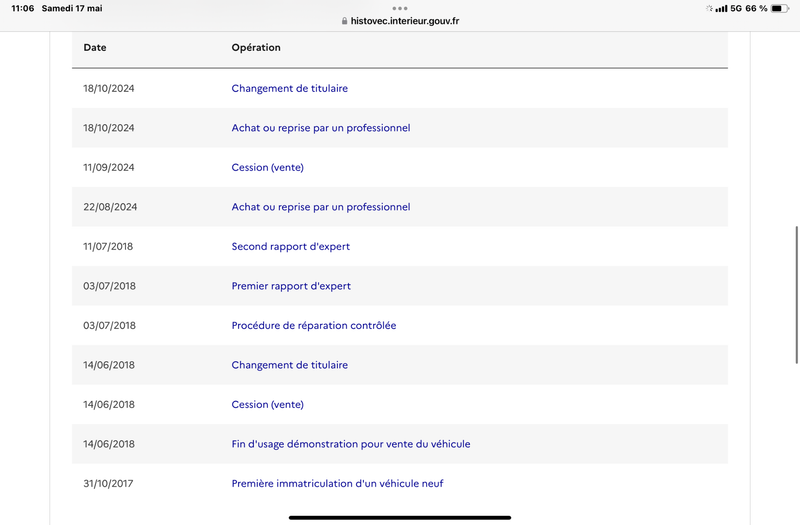 11:06 Samedi 17 mai

histovec.interieur.gouv.fr

5G 66 %

| Date | Opération |
|---|---|
| 18/10/2024 | Changement de titulaire |
| 18/10/2024 | Achat ou reprise par un professionnel |
| 11/09/2024 | Cession (vente) |
| 22/08/2024 | Achat ou reprise par un professionnel |
| 11/07/2018 | Second rapport d'expert |
| 03/07/2018 | Premier rapport d'expert |
| 03/07/2018 | Procédure de réparation contrôlée |
| 14/06/2018 | Changement de titulaire |
| 14/06/2018 | Cession (vente) |
| 14/06/2018 | Fin d'usage démonstration pour vente du véhicule |
| 31/10/2017 | Première immatriculation d'un véhicule neuf |